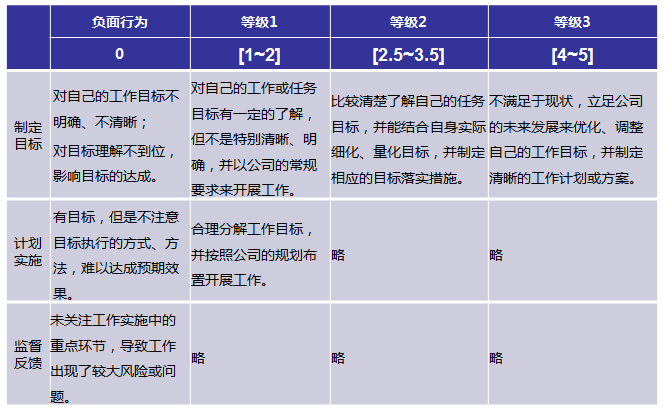 |  | 负面行为 | 等级1 | 等级2 | 等级3 |
|---|---|---|---|---|
|  | 0 | [1~2] | [2.5~3.5] | [4~5] |
| 制定目标 | 对自己的工作目标不明确、不清晰；对目标理解不到位，影响目标的达成。 | 对自己的工作或任务目标有一定的了解，但不是特别清晰、明确，并以公司的常规要求来开展工作。 | 比较清楚了解自己的任务目标，并能结合自身实际细化、量化目标，并制定相应的目标落实措施。 | 不满足于现状，立足公司的未来发展来优化、调整自己的工作目标，并制定清晰的工作计划或方案。 |
| 计划实施 | 有目标，但是不注意目标执行的方式、方法，难以达成预期效果。 | 合理分解工作目标，并按照公司的规划布置开展工作。 | 略 | 略 |
| 监督反馈 | 未关注工作实施中的重点环节，导致工作出现了较大风险或问题。 | 略 | 略 | 略 |